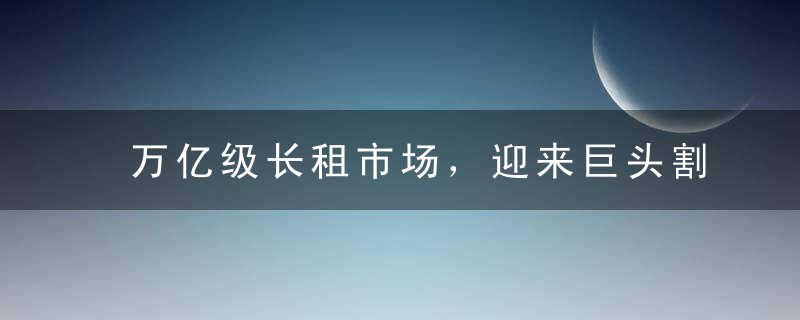 万亿级长租市场，迎来巨头割